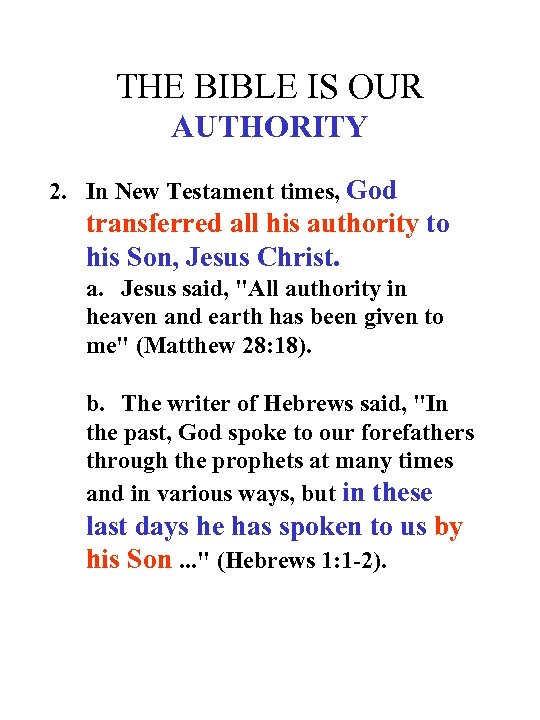 THE BIBLE IS OUR
AUTHORITY

2. In New Testament times, God transferred all his authority to his Son, Jesus Christ.

a. Jesus said, "All authority in heaven and earth has been given to me" (Matthew 28:18).

b. The writer of Hebrews said, "In the past, God spoke to our forefathers through the prophets at many times and in various ways, but in these last days he has spoken to us by his Son ..." (Hebrews 1:1-2).